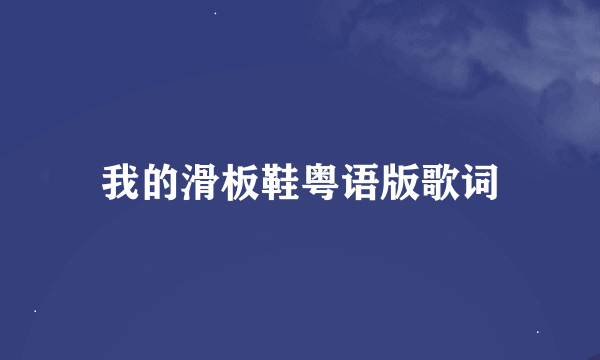 我的滑板鞋粤语版歌词